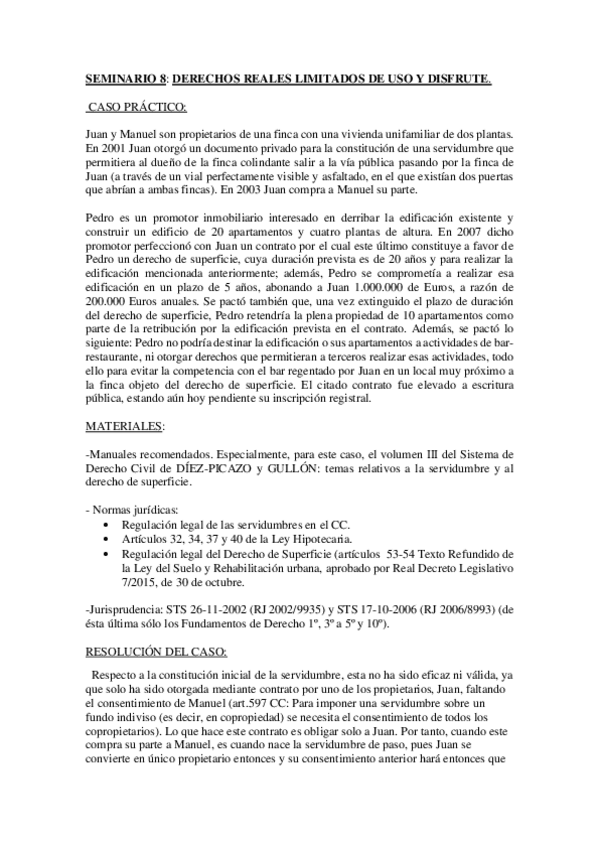 SEMINARIO 8: DERECHOS REALES LIMITADOS DE USO Y DISFRUTE.

CASO PRÁCTICO:

Juan y Manuel son propietarios de una finca con una vivienda unifamiliar de dos plantas. En 2001 Juan otorgó un documento privado para la constitución de una servidumbre que permitiera al dueño de la finca colindante salir a la vía pública pasando por la finca de Juan (a través de un vial perfectamente visible y asfaltado, en el que existían dos puertas que abrían a ambas fincas). En 2003 Juan compra a Manuel su parte.

Pedro es un promotor inmobiliario interesado en derribar la edificación existente y construir un edificio de 20 apartamentos y cuatro plantas de altura. En 2007 dicho promotor perfeccionó con Juan un contrato por el cual este último constituye a favor de Pedro un derecho de superficie, cuya duración prevista es de 20 años y para realizar la edificación mencionada anteriormente; además, Pedro se comprometía a realizar esa edificación en un plazo de 5 años, abonando a Juan 1.000.000 de Euros, a razón de 200.000 Euros anuales. Se pactó también que, una vez extinguido el plazo de duración del derecho de superficie, Pedro retendría la plena propiedad de 10 apartamentos como parte de la retribución por la edificación prevista en el contrato. Además, se pactó lo siguiente: Pedro no podría destinar la edificación o sus apartamentos a actividades de bar-restaurante, ni otorgar derechos que permitieran a terceros realizar esas actividades, todo ello para evitar la competencia con el bar regentado por Juan en un local muy próximo a la finca objeto del derecho de superficie. El citado contrato fue elevado a escritura pública, estando aún hoy pendiente su inscripción registral.

MATERIALES:

-Manuales recomendados. Especialmente, para este caso, el volumen III del Sistema de Derecho Civil de DÍEZ-PICAZO y GULLÓN: temas relativos a la servidumbre y al derecho de superficie.

- Normas jurídicas:
• Regulación legal de las servidumbres en el CC.
• Artículos 32, 34, 37 y 40 de la Ley Hipotecaria.
• Regulación legal del Derecho de Superficie (artículos 53-54 Texto Refundido de la Ley del Suelo y Rehabilitación urbana, aprobado por Real Decreto Legislativo 7/2015, de 30 de octubre.

-Jurisprudencia: STS 26-11-2002 (RJ 2002/9935) y STS 17-10-2006 (RJ 2006/8993) (de ésta última sólo los Fundamentos de Derecho 1º, 3º a 5º y 10º).

RESOLUCIÓN DEL CASO:

Respecto a la constitución inicial de la servidumbre, esta no ha sido eficaz ni válida, ya que solo ha sido otorgada mediante contrato por uno de los propietarios, Juan, faltando el consentimiento de Manuel (art.597 CC: Para imponer una servidumbre sobre un fundo indiviso (es decir, en copropiedad) se necesita el consentimiento de todos los copropietarios). Lo que hace este contrato es obligar solo a Juan. Por tanto, cuando este compra su parte a Manuel, es cuando nace la servidumbre de paso, pues Juan se convierte en único propietario entonces y su consentimiento anterior hará entonces que